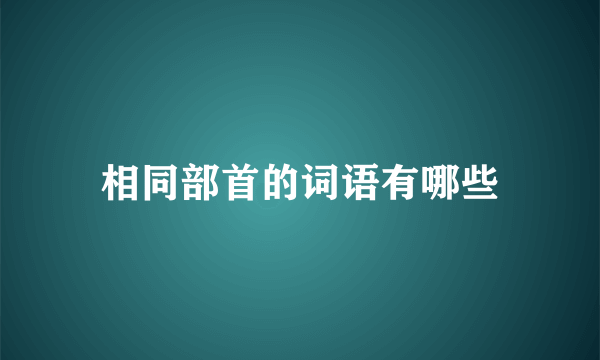 相同部首的词语有哪些